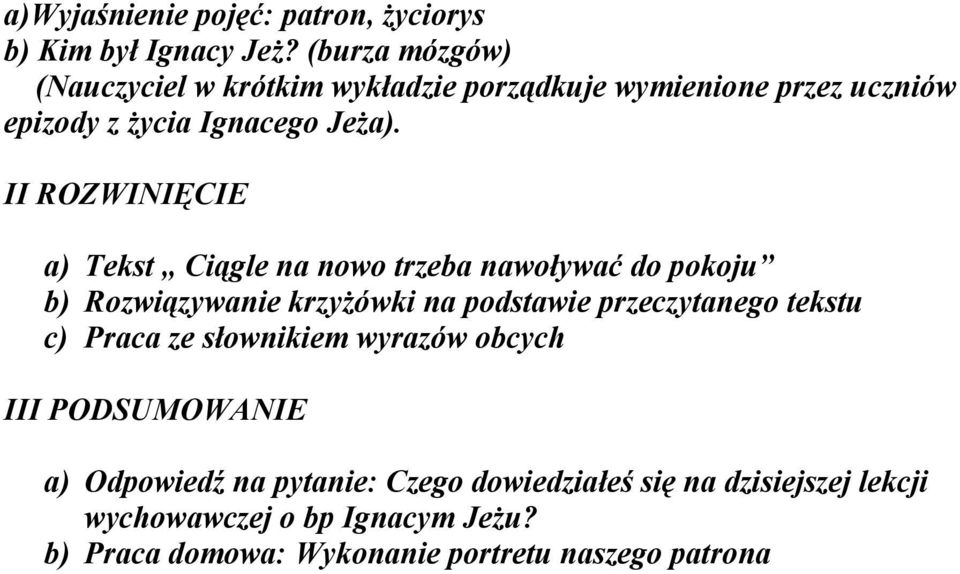 a)Wyjaśnienie pojęć: patron, życiorys
b) Kim był Ignacy Jeż? (burza mózgów)
(Nauczyciel w krótkim wykładzie porządkuje wymienione przez uczniów epizody z życia Ignacego Jeża).

II ROZWINIĘCIE

a) Tekst „ Ciągle na nowo trzeba nawoływać do pokoju”
b) Rozwiązywanie krzyżówki na podstawie przeczytanego tekstu
c) Praca ze słownikiem wyrazów obcych

III PODSUMOWANIE

a) Odpowiedź na pytanie: Czego dowiedziałeś się na dzisiejszej lekcji wychowawczej o bp Ignacym Jeżu?
b) Praca domowa: Wykonanie portretu naszego patrona